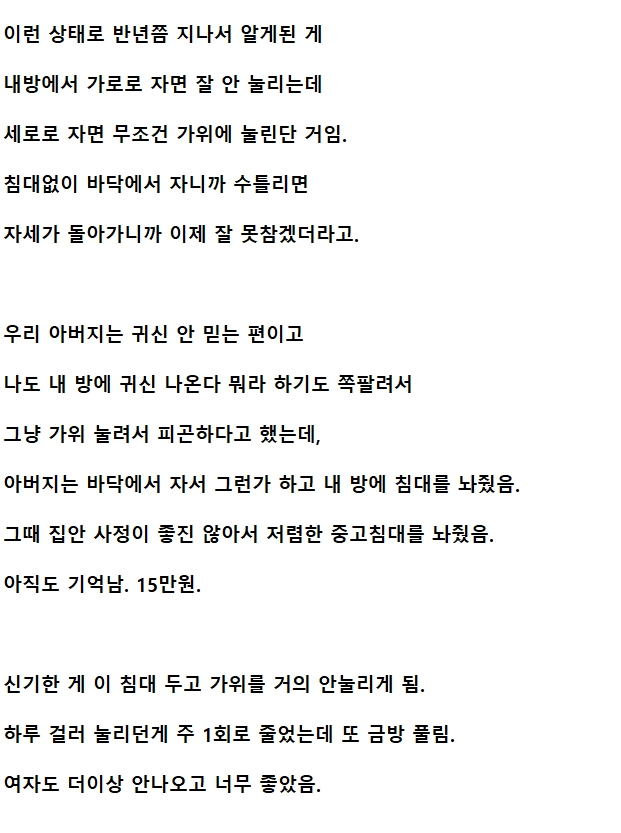 이런 상태로 반년쯤 지나서 알게된 게

내방에서 가로로 자면 잘 안 눌리는데

세로로 자면 무조건 가위에 눌린단 거임.

침대없이 바닥에서 자니까 수틀리면

자세가 돌아가니까 이제 잘 못참겠더라고.

우리 아버지는 귀신 안 믿는 편이고

나도 내 방에 귀신 나온다 뭐라 하기도 쪽팔려서

그냥 가위 눌려서 피곤하다고 했는데,

아버지는 바닥에서 자서 그런가 하고 내 방에 침대를 놔줬음.

그때 집안 사정이 좋진 않아서 저렴한 중고침대를 놔줬음.

아직도 기억남. 15만원.

신기한 게 이 침대 두고 가위를 거의 안눌리게 됨.

하루 걸러 눌리던게 주 1회로 줄었는데 또 금방 풀림.

여자도 더이상 안나오고 너무 좋았음.